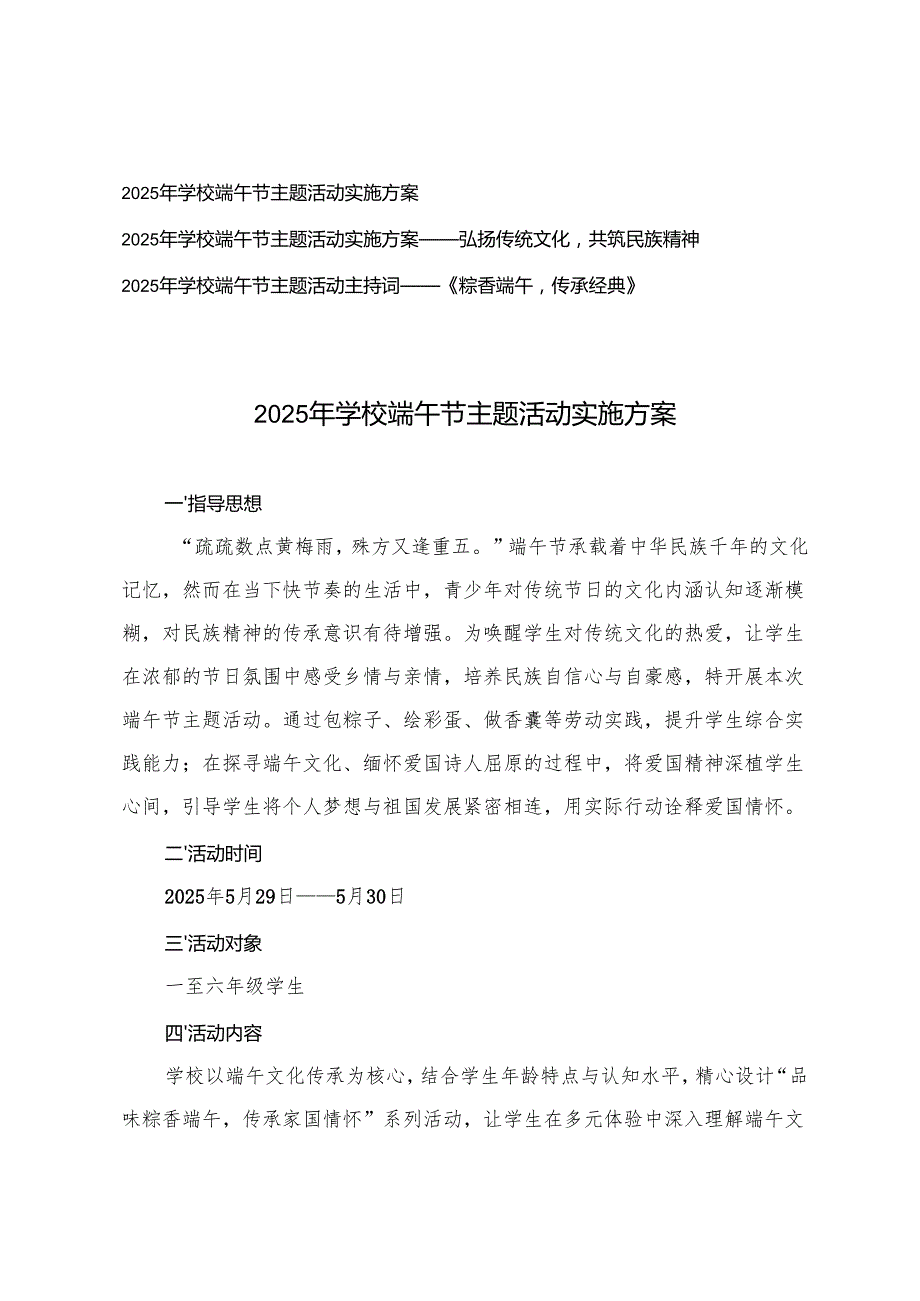 2025年学校端午节主题活动实施方案

2025年学校端午节主题活动实施方案——弘扬传统文化，共筑民族精神

2025年学校端午节主题活动主持词——《粽香端午，传承经典》

2025年学校端午节主题活动实施方案

一'指导思想

“疏疏数点黄梅雨，殊方又逢重五。”端午节承载着中华民族千年的文化记忆，然而在当下快节奏的生活中，青少年对传统节日的文化内涵认知逐渐模糊，对民族精神的传承意识有待增强。为唤醒学生对传统文化的热爱，让学生在浓郁的节日氛围中感受乡情与亲情，培养民族自信心与自豪感，特开展本次端午节主题活动。通过包粽子、绘彩蛋、做香囊等劳动实践，提升学生综合实践能力；在探寻端午文化、缅怀爱国诗人屈原的过程中，将爱国精神深植学生心间，引导学生将个人梦想与祖国发展紧密相连，用实际行动诠释爱国情怀。

二'活动时间

2025年5月29日——5月30日

三'活动对象

一至六年级学生

四'活动内容

学校以端午文化传承为核心，结合学生年龄特点与认知水平，精心设计“品味粽香端午，传承家国情怀”系列活动，让学生在多元体验中深入理解端午文